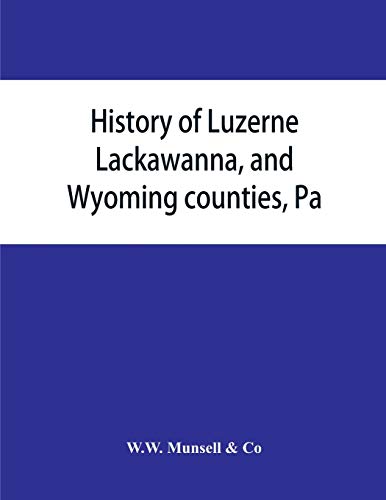 History of Luzerne Lackawanna, and Wyoming counties, Pa

W.W. Munsell & Co